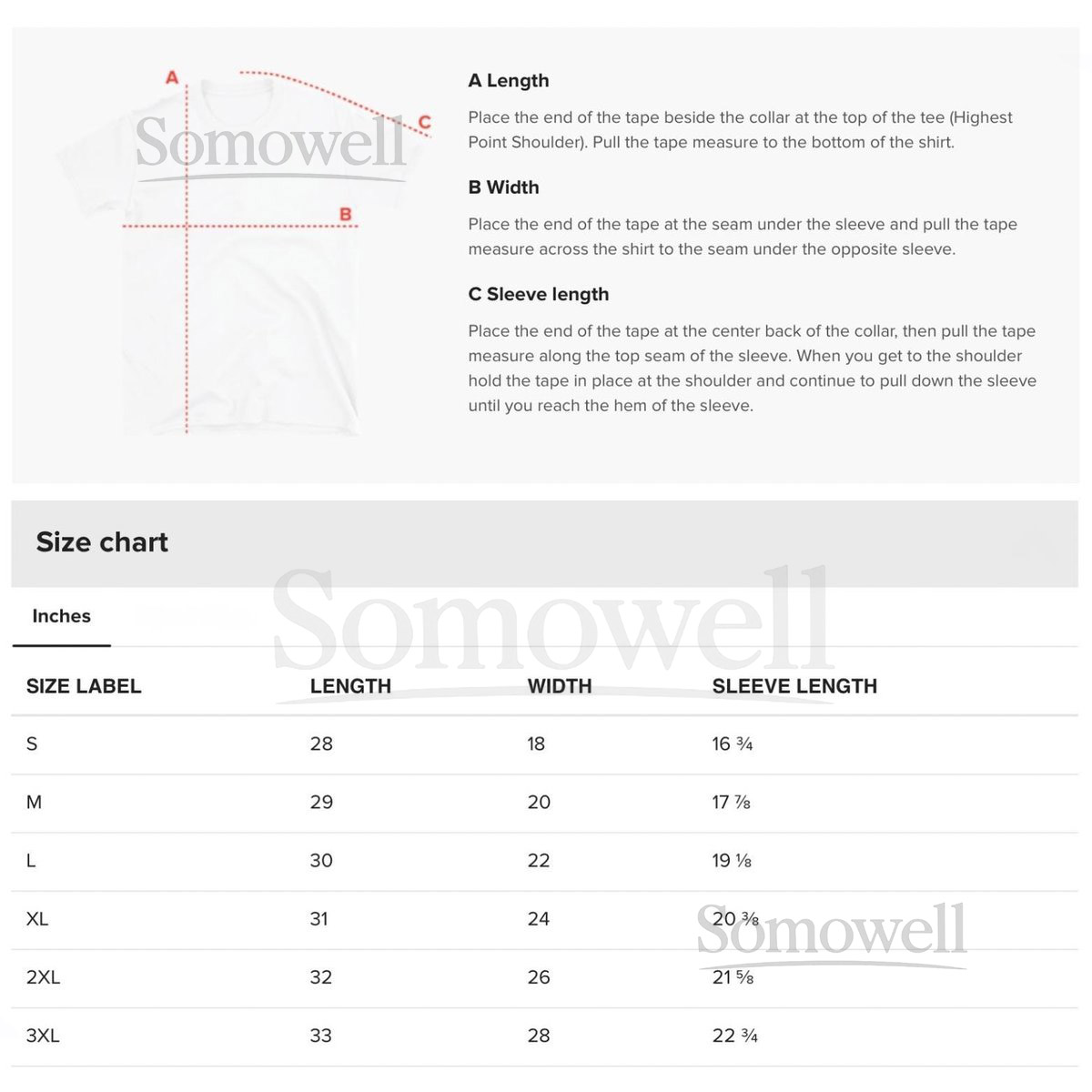 A

C

Somowell

B

A Length

Place the end of the tape beside the collar at the top of the tee (Highest Point Shoulder). Pull the tape measure to the bottom of the shirt.

B Width

Place the end of the tape at the seam under the sleeve and pull the tape measure across the shirt to the seam under the opposite sleeve.

C Sleeve length

Place the end of the tape at the center back of the collar, then pull the tape measure along the top seam of the sleeve. When you get to the shoulder hold the tape in place at the shoulder and continue to pull down the sleeve until you reach the hem of the sleeve.

Size chart

Somowell

Inches

| SIZE LABEL | LENGTH | WIDTH | SLEEVE LENGTH |
|---|---|---|---|
| S | 28 | 18 | 16 ¾ |
| M | 29 | 20 | 17 ⅞ |
| L | 30 | 22 | 19 ⅛ |
| XL | 31 | 24 | 20 ⅜ |
| 2XL | 32 | 26 | 21 ⅝ |
| 3XL | 33 | 28 | 22 ¾ |

Somowell